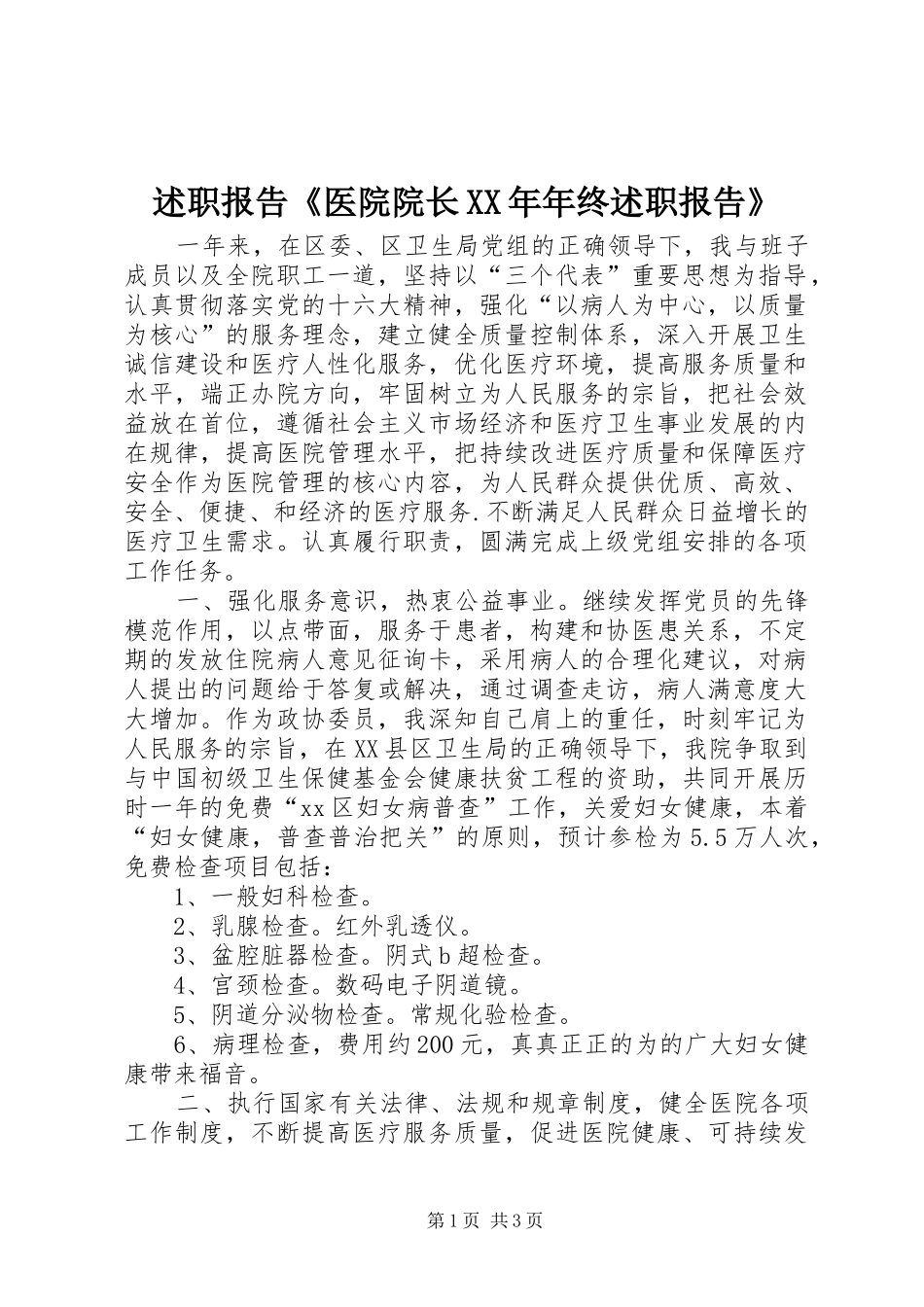 述职报告《医院院长XX年年终述职报告》

一年来，在区委、区卫生局党组的正确领导下，我与班子成员以及全院职工一道，坚持以“三个代表”重要思想为指导，认真贯彻落实党的十六大精神，强化“以病人为中心，以质量为核心”的服务理念，建立健全质量控制体系，深入开展卫生诚信建设和医疗人性化服务，优化医疗环境，提高服务质量和水平，端正办院方向，牢固树立为人民服务的宗旨，把社会效益放在首位，遵循社会主义市场经济和医疗卫生事业发展的内在规律，提高医院管理水平，把持续改进医疗质量和保障医疗安全作为医院管理的核心内容，为人民群众提供优质、高效、安全、便捷、和经济的医疗服务.不断满足人民群众日益增长的医疗卫生需求。认真履行职责，圆满完成上级党组安排的各项工作任务。

一、强化服务意识，热衷公益事业。继续发挥党员的先锋模范作用，以点带面，服务于患者，构建和协医患关系，不定期的发放住院病人意见征询卡，采用病人的合理化建议，对病人提出的问题给于答复或解决，通过调查走访，病人满意度大大增加。作为政协委员，我深知自己肩上的重任，时刻牢记为人民服务的宗旨，在XX县区卫生局的正确领导下，我院争取到与中国初级卫生保健基金会健康扶贫工程的资助，共同开展历时一年的免费“xx区妇女病普查”工作，关爱妇女健康，本着“妇女健康，普查普治把关”的原则，预计参检为5.5万人次，免费检查项目包括：

1、一般妇科检查。

2、乳腺检查。红外乳透仪。

3、盆腔脏器检查。阴式b超检查。

4、宫颈检查。数码电子阴道镜。

5、阴道分泌物检查。常规化验检查。

6、病理检查，费用约200元，真真正正的为的广大妇女健康带来福音。

二、执行国家有关法律、法规和规章制度，健全医院各项工作制度，不断提高医疗服务质量，促进医院健康、可持续发

第1页 共3页